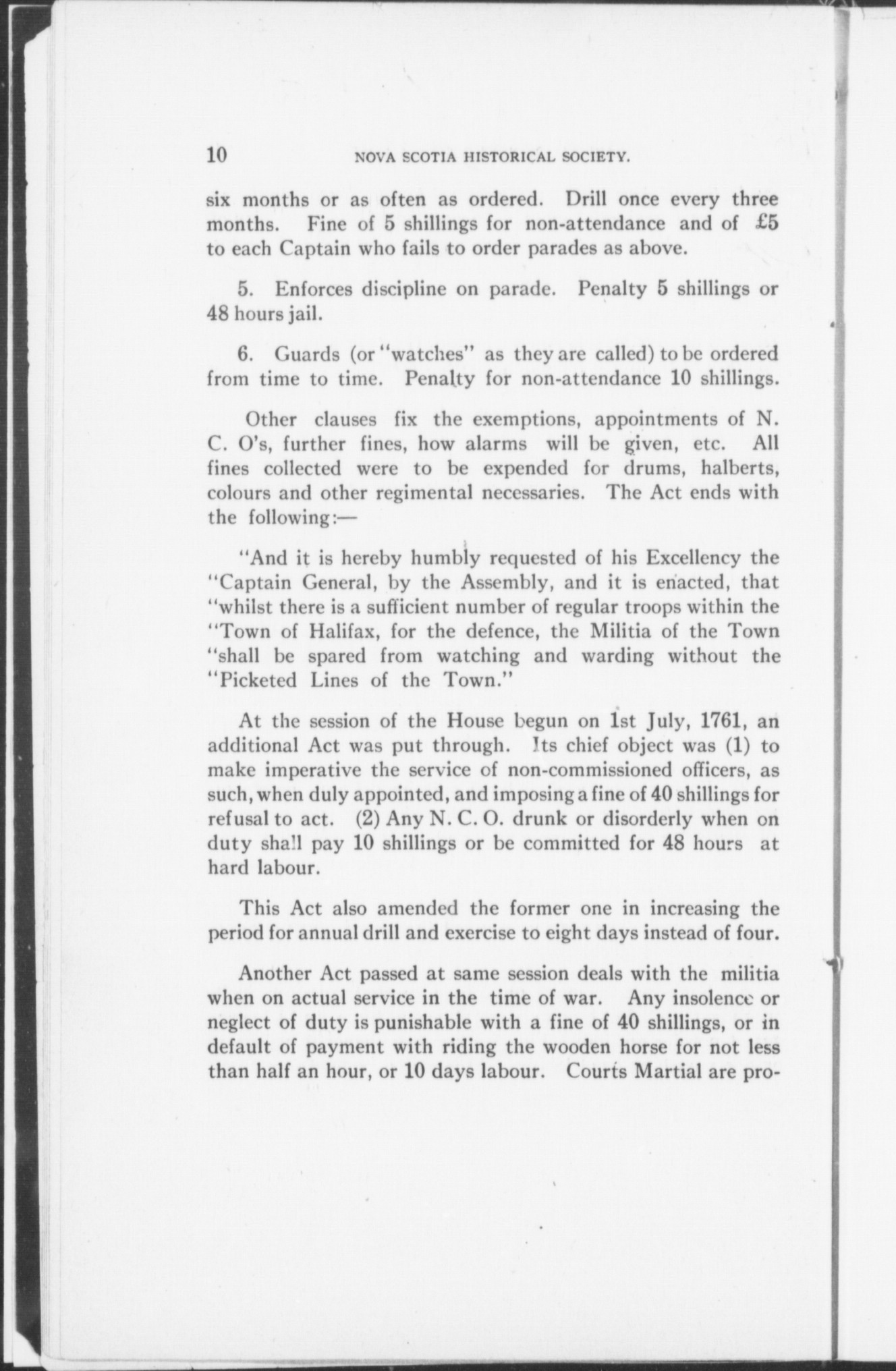 10 NOVA SCOTIA HISTORICAL SOCIETY.

six months or as often as ordered. Drill once every three months. Fine of 5 shillings for non-attendance and of £5 to each Captain who fails to order parades as above.

5. Enforces discipline on parade. Penalty 5 shillings or 48 hours jail.

6. Guards (or "watches" as they are called) to be ordered from time to time. Penalty for non-attendance 10 shillings.

Other clauses fix the exemptions, appointments of N. C. O's, further fines, how alarms will be given, etc. All fines collected were to be expended for drums, halberts, colours and other regimental necessaries. The Act ends with the following:—

"And it is hereby humbly requested of his Excellency the "Captain General, by the Assembly, and it is enacted, that "whilst there is a sufficient number of regular troops within the "Town of Halifax, for the defence, the Militia of the Town "shall be spared from watching and warding without the "Picketed Lines of the Town."

At the session of the House begun on 1st July, 1761, an additional Act was put through. Its chief object was (1) to make imperative the service of non-commissioned officers, as such, when duly appointed, and imposing a fine of 40 shillings for refusal to act. (2) Any N. C. O. drunk or disorderly when on duty shall pay 10 shillings or be committed for 48 hours at hard labour.

This Act also amended the former one in increasing the period for annual drill and exercise to eight days instead of four.

Another Act passed at same session deals with the militia when on actual service in the time of war. Any insolence or neglect of duty is punishable with a fine of 40 shillings, or in default of payment with riding the wooden horse for not less than half an hour, or 10 days labour. Courts Martial are pro-